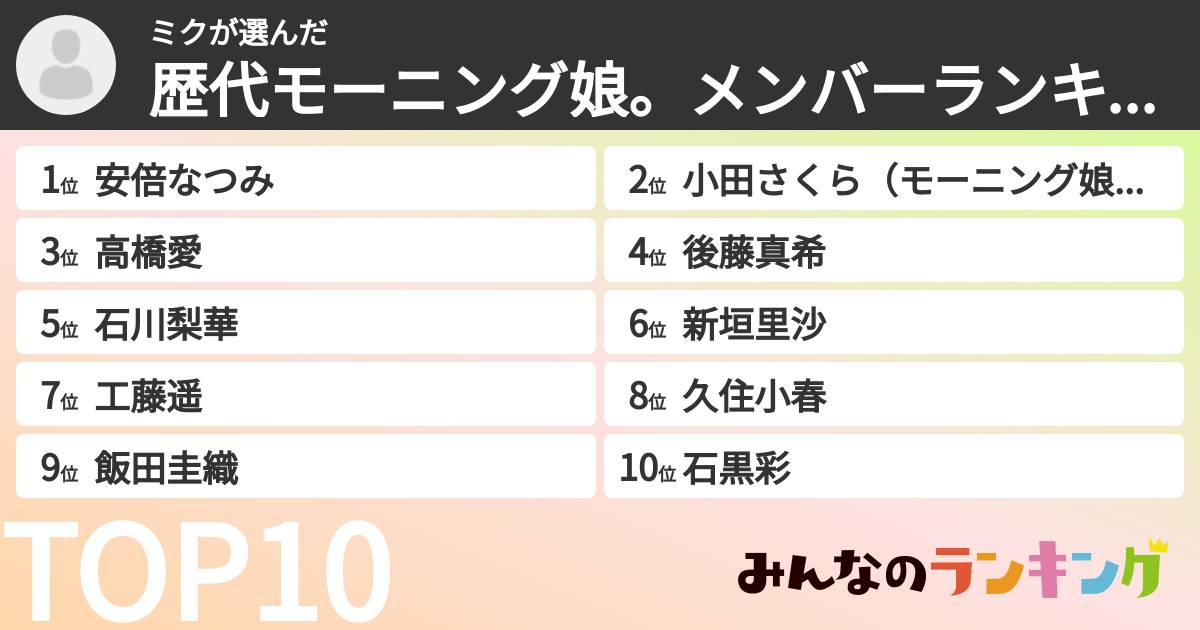 ミクが選んだ
歴代モーニング娘。メンバーランキ...

1位 安倍なつみ
2位 小田さくら（モーニング娘...
3位 高橋愛
4位 後藤真希
5位 石川梨華
6位 新垣里沙
7位 工藤遥
8位 久住小春
9位 飯田圭織
10位 石黒彩

TOP10

みんなのランキング